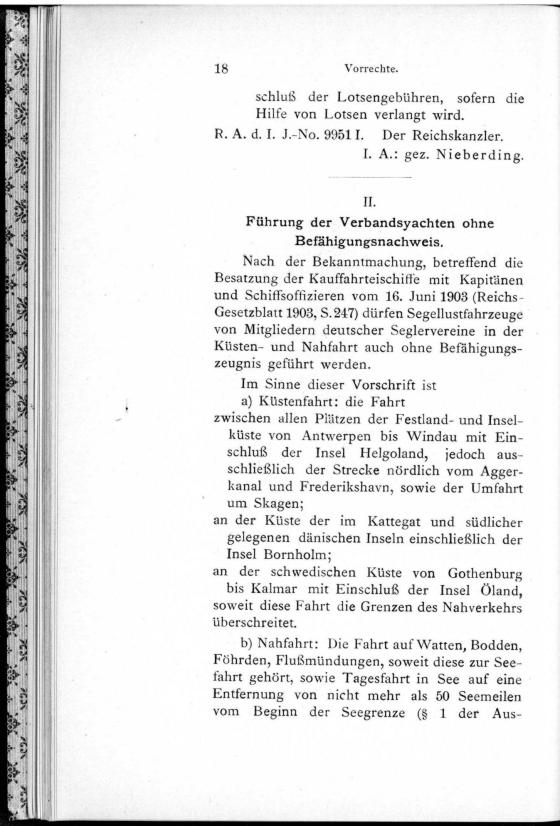 18 Vorrechte.

schluß der Lotsengebühren, sofern die Hilfe von Lotsen verlangt wird.

R. A. d. I. J.-No. 9951 I. Der Reichskanzler.
I. A.: gez. Nieberding.

II.

Führung der Verbandsyachten ohne Befähigungsnachweis.

Nach der Bekanntmachung, betreffend die Besatzung der Kauffahrteischiffe mit Kapitänen und Schiffsoffizieren vom 16. Juni 1903 (Reichs-Gesetzblatt 1903, S. 247) dürfen Segellustfahrzeuge von Mitgliedern deutscher Seglervereine in der Küsten- und Nahfahrt auch ohne Befähigungszeugnis geführt werden.

Im Sinne dieser Vorschrift ist

a) Küstenfahrt: die Fahrt

zwischen allen Plätzen der Festland- und Inselküste von Antwerpen bis Windau mit Einschluß der Insel Helgoland, jedoch ausschließlich der Strecke nördlich vom Aggerkanal und Frederikshavn, sowie der Umfahrt um Skagen;

an der Küste der im Kattegat und südlicher gelegenen dänischen Inseln einschließlich der Insel Bornholm;

an der schwedischen Küste von Gothenburg bis Kalmar mit Einschluß der Insel Öland, soweit diese Fahrt die Grenzen des Nahverkehrs überschreitet.

b) Nahfahrt: Die Fahrt auf Watten, Bodden, Föhrden, Flußmündungen, soweit diese zur Seefahrt gehört, sowie Tagesfahrt in See auf eine Entfernung von nicht mehr als 50 Seemeilen vom Beginn der Seegrenze (§ 1 der Aus-